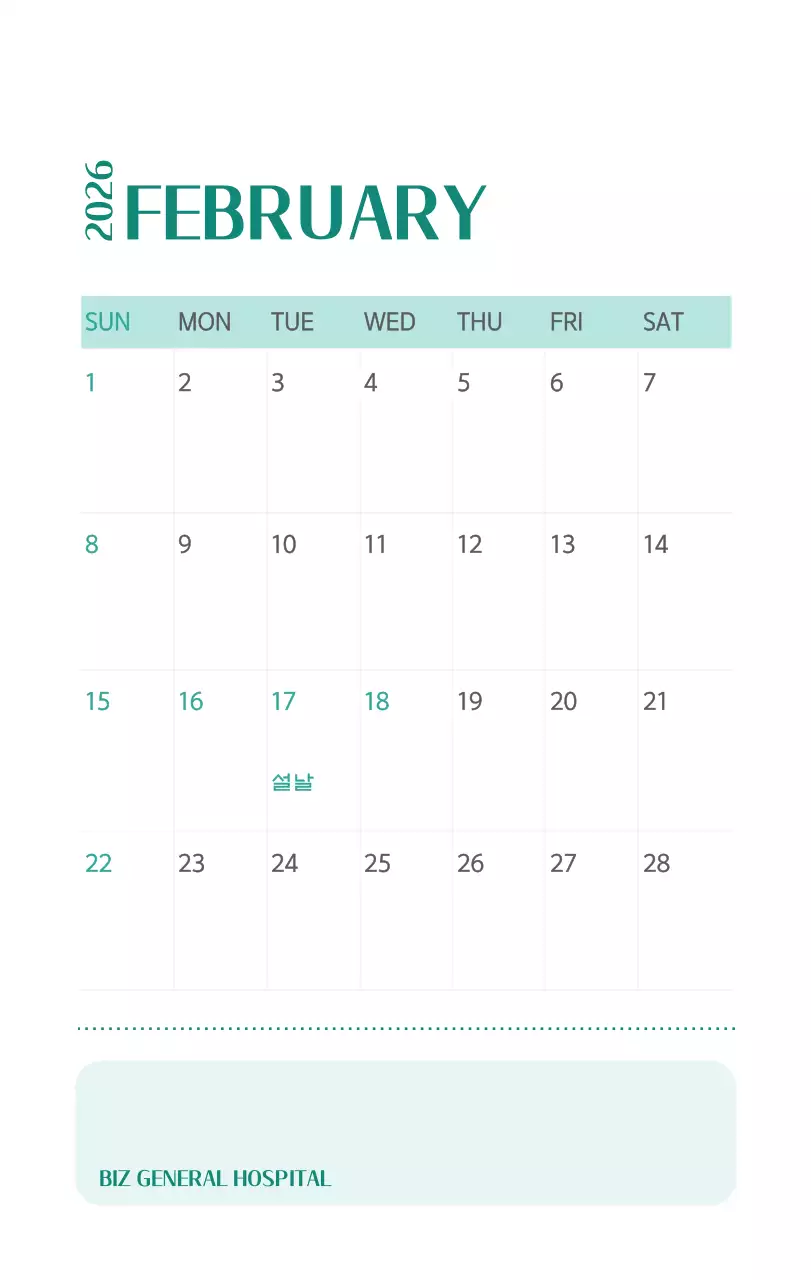 2026 FEBRUARY

| SUN | MON | TUE | WED | THU | FRI | SAT |
|---|---|---|---|---|---|---|
| 1 | 2 | 3 | 4 | 5 | 6 | 7 |
| 8 | 9 | 10 | 11 | 12 | 13 | 14 |
| 15 | 16 | 17 설날 | 18 | 19 | 20 | 21 |
| 22 | 23 | 24 | 25 | 26 | 27 | 28 |

BIZ GENERAL HOSPITAL